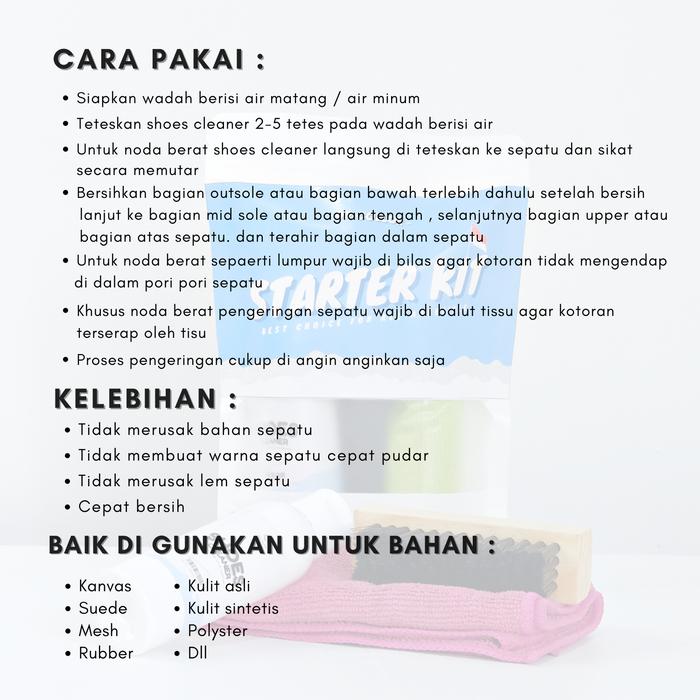 CARA PAKAI :

• Siapkan wadah berisi air matang / air minum
• Teteskan shoes cleaner 2-5 tetes pada wadah berisi air
• Untuk noda berat shoes cleaner langsung di teteskan ke sepatu dan sikat secara memutar
• Bersihkan bagian outsole atau bagian bawah terlebih dahulu setelah bersih lanjut ke bagian mid sole atau bagian tengah , selanjutnya bagian upper atau bagian atas sepatu. dan terahir bagian dalam sepatu
• Untuk noda berat sepaerti lumpur wajib di bilas agar kotoran tidak mengendap di dalam pori pori sepatu
• Khusus noda berat pengeringan sepatu wajib di balut tissu agar kotoran terserap oleh tisu
• Proses pengeringan cukup di angin anginkan saja

KELEBIHAN :

• Tidak merusak bahan sepatu
• Tidak membuat warna sepatu cepat pudar
• Tidak merusak lem sepatu
• Cepat bersih

BAIK DI GUNAKAN UNTUK BAHAN :

• Kanvas
• Suede
• Mesh
• Rubber

• Kulit asli
• Kulit sintetis
• Polyster
• Dll

STARTER KIT